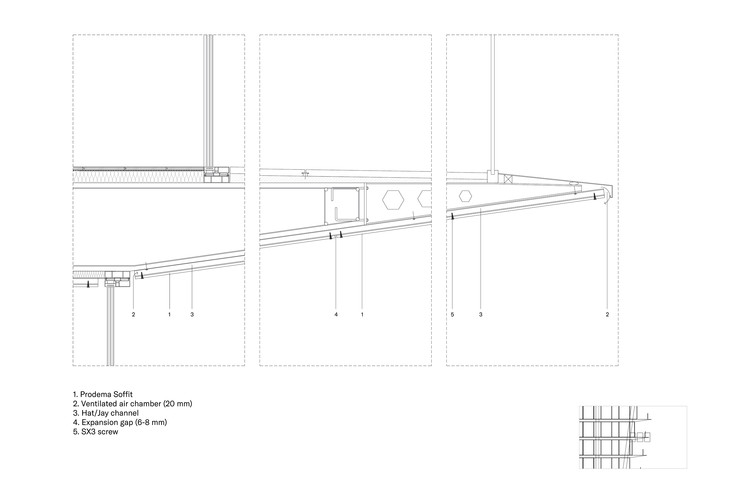 2 1 3

4 1

5 3 2

1. Prodema Soffit
2. Ventilated air chamber (20 mm)
3. Hat/Jay channel
4. Expansion gap (6-8 mm)
5. SX3 screw